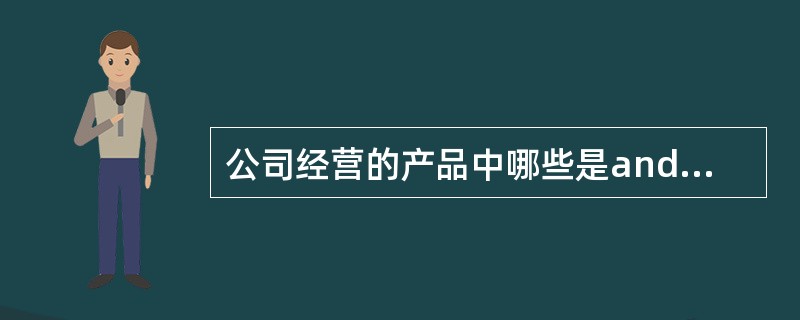 公司经营的产品中哪些是and...